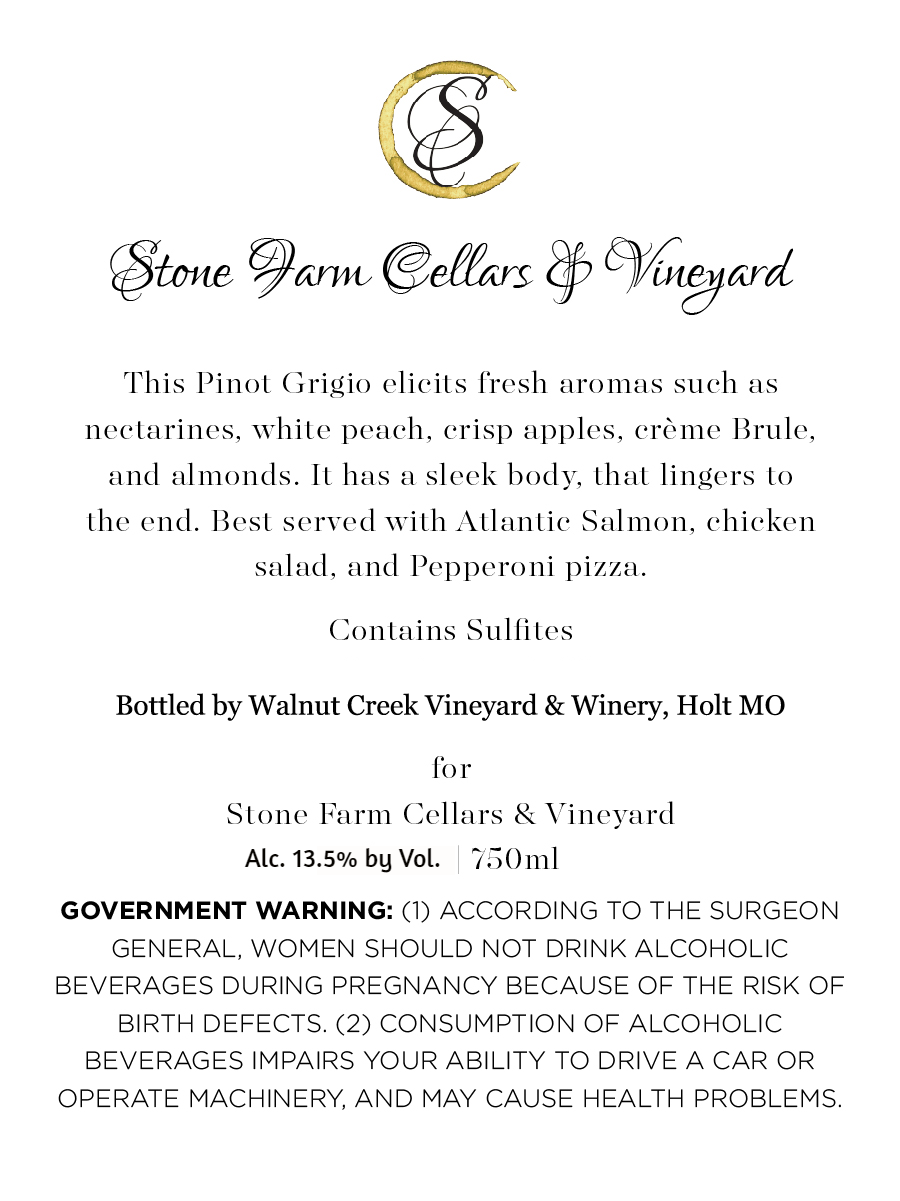 SC

Stone Farm Cellars & Vineyard

This Pinot Grigio elicits fresh aromas such as nectarines, white peach, crisp apples, crème Brule, and almonds. It has a sleek body, that lingers to the end. Best served with Atlantic Salmon, chicken salad, and Pepperoni pizza.

Contains Sulfites

Bottled by Walnut Creek Vineyard & Winery, Holt MO

for
Stone Farm Cellars & Vineyard

Alc. 13.5% by Vol. | 750ml

GOVERNMENT WARNING: (1) ACCORDING TO THE SURGEON GENERAL, WOMEN SHOULD NOT DRINK ALCOHOLIC BEVERAGES DURING PREGNANCY BECAUSE OF THE RISK OF BIRTH DEFECTS. (2) CONSUMPTION OF ALCOHOLIC BEVERAGES IMPAIRS YOUR ABILITY TO DRIVE A CAR OR OPERATE MACHINERY, AND MAY CAUSE HEALTH PROBLEMS.